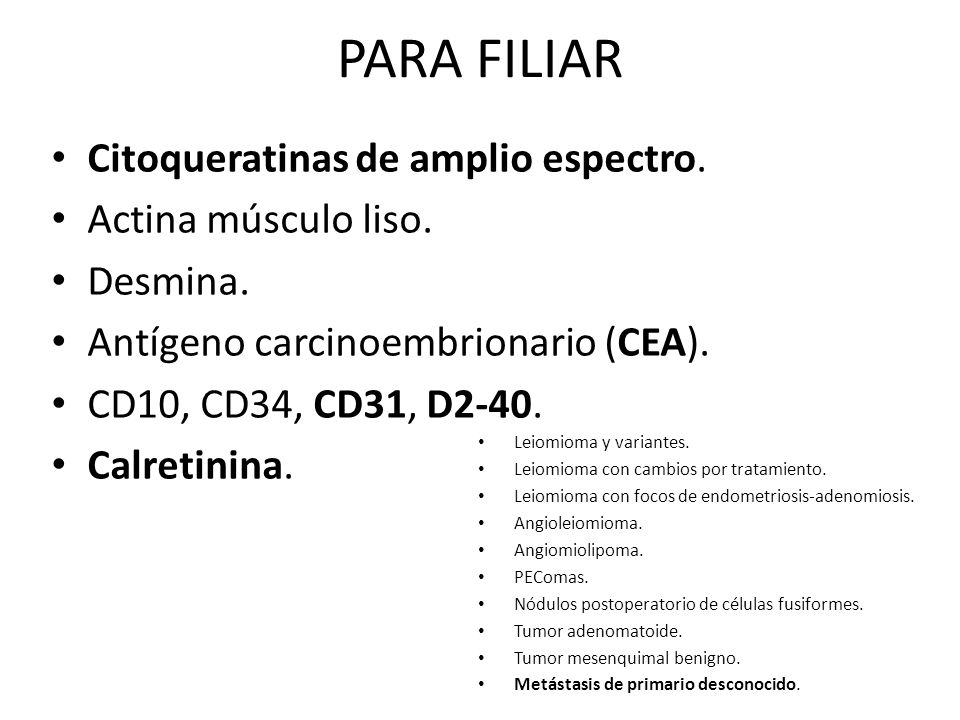 PARA FILIAR

• Citoqueratinas de amplio espectro.
• Actina músculo liso.
• Desmina.
• Antígeno carcinoembrionario (CEA).
• CD10, CD34, CD31, D2-40.
• Calretinina.

• Leiomioma y variantes.
• Leiomioma con cambios por tratamiento.
• Leiomioma con focos de endometriosis-adenomiosis.
• Angioleiomioma.
• Angiomiolipoma.
• PEComas.
• Nódulos postoperatorio de células fusiformes.
• Tumor adenomatoide.
• Tumor mesenquimal benigno.
• Metástasis de primario desconocido.